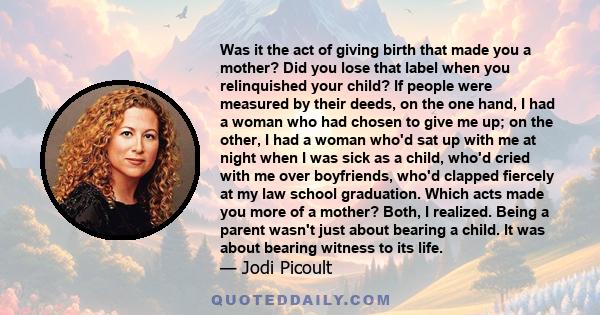 Was it the act of giving birth that made you a mother? Did you lose that label when you relinquished your child? If people were measured by their deeds, on the one hand, I had a woman who had chosen to give me up; on the other, I had a woman who'd sat up with me at night when I was sick as a child, who'd cried with me over boyfriends, who'd clapped fiercely at my law school graduation. Which acts made you more of a mother? Both, I realized. Being a parent wasn't just about bearing a child. It was about bearing witness to its life.

— Jodi Picoult

QUOTEDDAILY.COM